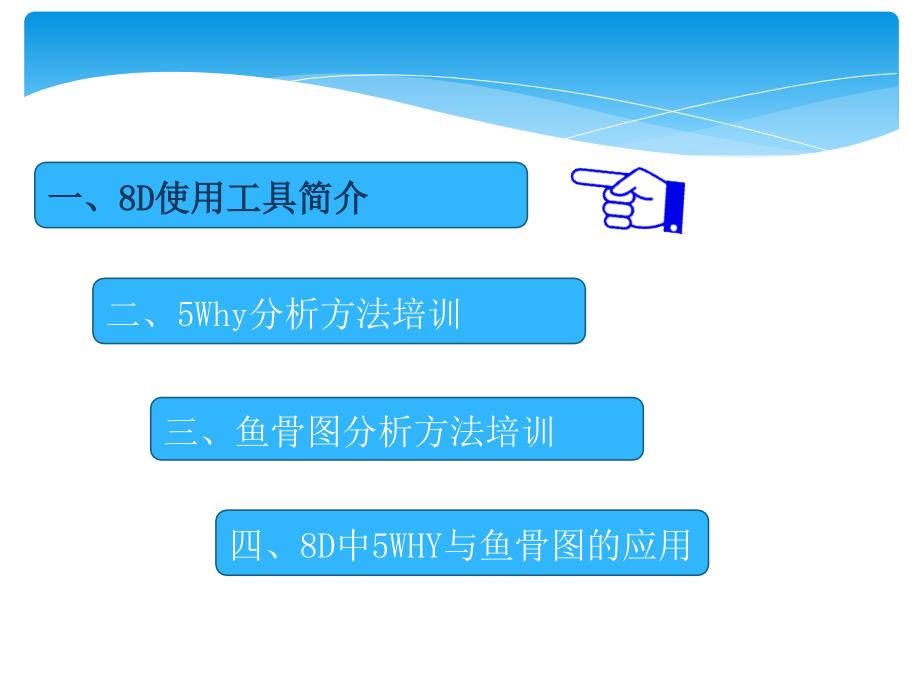 一、8D使用工具简介

二、5Why分析方法培训

三、鱼骨图分析方法培训

四、8D中5WHY与鱼骨图的应用